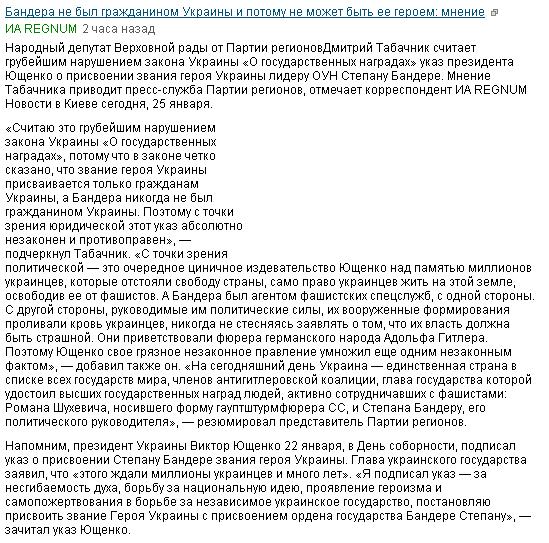 Бандера не был гражданином Украины и потому не может быть ее героем: мнение
ИА REGNUM 2 часа назад

Народный депутат Верховной рады от Партии регионовДмитрий Табачник считает грубейшим нарушением закона Украины «О государственных наградах» указ президента Ющенко о присвоении звания героя Украины лидеру ОУН Степану Бандере. Мнение Табачника приводит пресс-служба Партии регионов, отмечает корреспондент ИА REGNUM Новости в Киеве сегодня, 25 января.

«Считаю это грубейшим нарушением закона Украины «О государственных наградах», потому что в законе четко сказано, что звание героя Украины присваивается только гражданам Украины, а Бандера никогда не был гражданином Украины. Поэтому с точки зрения юридической этот указ абсолютно незаконен и противоправен», — подчеркнул Табачник. «С точки зрения политической — это очередное циничное издевательство Ющенко над памятью миллионов украинцев, которые отстояли свободу страны, само право украинцев жить на этой земле, освободив ее от фашистов. А Бандера был агентом фашистских спецслужб, с одной стороны. С другой стороны, руководимые им политические силы, их вооруженные формирования проливали кровь украинцев, никогда не стесняясь заявлять о том, что их власть должна быть страшной. Они приветствовали фюрера германского народа Адольфа Гитлера. Поэтому Ющенко свое грязное незаконное правление умножил еще одним незаконным фактом», — добавил также он. «На сегодняшний день Украина — единственная страна в списке всех государств мира, членов антигитлеровской коалиции, глава государства которой удостоил высших государственных наград людей, активно сотрудничавших с фашистами: Романа Шухевича, носившего форму гауптштурмфюрера СС, и Степана Бандеру, его политического руководителя», — резюмировал представитель Партии регионов.

Напомним, президент Украины Виктор Ющенко 22 января, в День соборности, подписал указ о присвоении Степану Бандере звания героя Украины. Глава украинского государства заявил, что «этого ждали миллионы украинцев и много лет». «Я подписал указ — за несгибаемость духа, борьбу за национальную идею, проявление героизма и самопожертвования в борьбе за независимое украинское государство, постановляю присвоить звание Героя Украины с присвоением ордена государства Бандере Степану», — зачитал указ Ющенко.